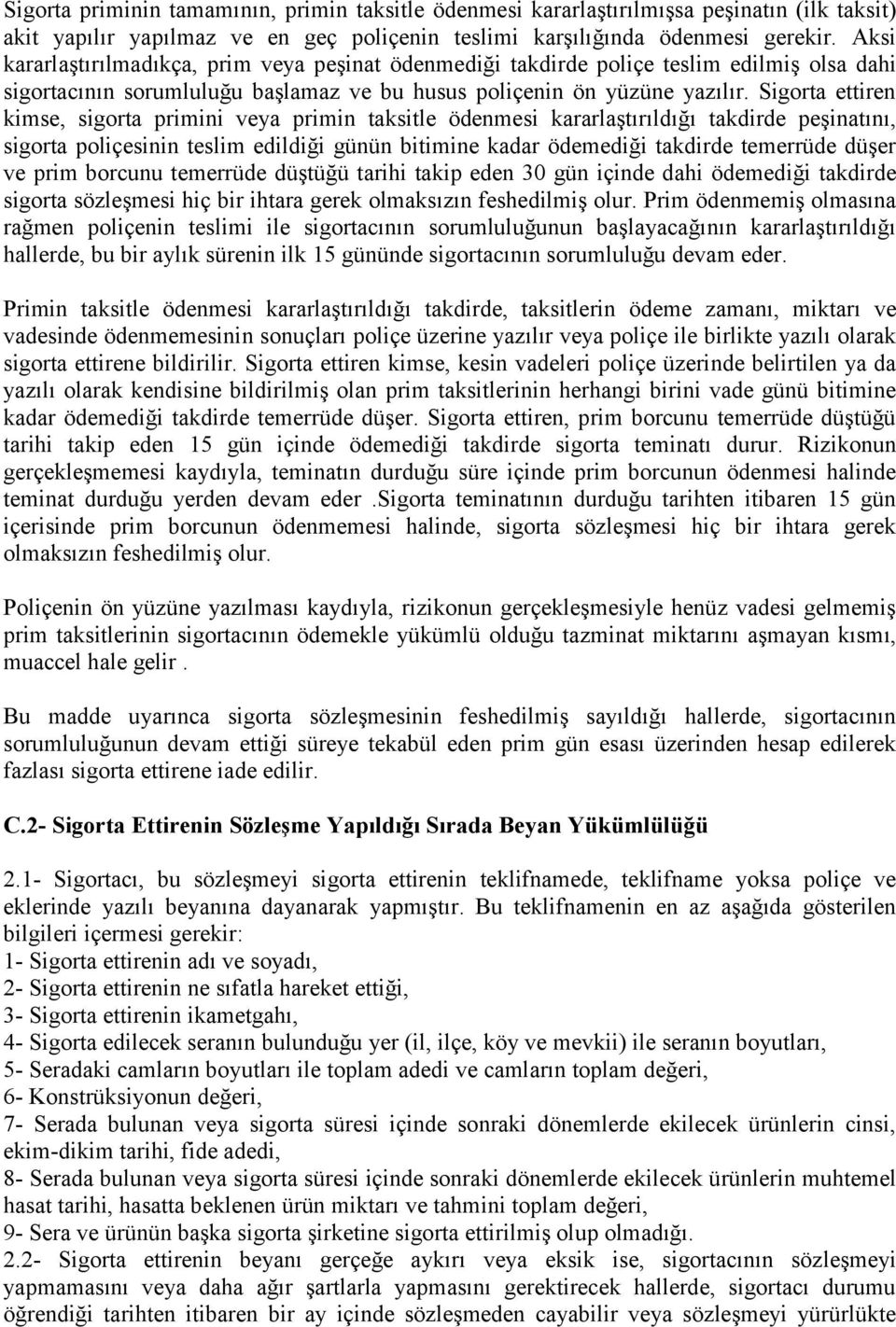 Sigorta priminin tamamının, primin taksitle ödenmesi kararlaştırılmışsa peşinatın (ilk taksit) akit yapılır yapılmaz ve en geç poliçenin teslimi karşılığında ödenmesi gerekir. Aksi kararlaştırılmadıkça, prim veya peşinat ödenmediği takdirde poliçe teslim edilmiş olsa dahi sigortacının sorumluluğu başlamaz ve bu husus poliçenin ön yüzüne yazılır. Sigorta ettiren kimse, sigorta primini veya primin taksitle ödenmesi kararlaştırıldığı takdirde peşinatını, sigorta poliçesinin teslim edildiği günün bitimine kadar ödemediği takdirde temerrüde düşer ve prim borcunu temerrüde düştüğü tarihi takip eden 30 gün içinde dahi ödemediği takdirde sigorta sözleşmesi hiç bir ihtara gerek olmaksızın feshedilmiş olur. Prim ödenmemiş olmasına rağmen poliçenin teslimi ile sigortacının sorumluluğunun başlayacağının kararlaştırıldığı hallerde, bu bir aylık sürenin ilk 15 gününde sigortacının sorumluluğu devam eder.

Primin taksitle ödenmesi kararlaştırıldığı takdirde, taksitlerin ödeme zamanı, miktarı ve vadesinde ödenmemesinin sonuçları poliçe üzerine yazılır veya poliçe ile birlikte yazılı olarak sigorta ettirene bildirilir. Sigorta ettiren kimse, kesin vadeleri poliçe üzerinde belirtilen ya da yazılı olarak kendisine bildirilmiş olan prim taksitlerinin herhangi birini vade günü bitimine kadar ödemediği takdirde temerrüde düşer. Sigorta ettiren, prim borcunu temerrüde düştüğü tarihi takip eden 15 gün içinde ödemediği takdirde sigorta teminatı durur. Rizikonun gerçekleşmemesi kaydıyla, teminatın durduğu süre içinde prim borcunun ödenmesi halinde teminat durduğu yerden devam eder .Sigorta teminatının durduğu tarihten itibaren 15 gün içerisinde prim borcunun ödenmemesi halinde, sigorta sözleşmesi hiç bir ihtara gerek olmaksızın feshedilmiş olur.

Poliçenin ön yüzüne yazılması kaydıyla, rizikonun gerçekleşmesiyle henüz vadesi gelmemiş prim taksitlerinin sigortacının ödemekle yükümlü olduğu tazminat miktarını aşmayan kısmı, muaccel hale gelir .

Bu madde uyarınca sigorta sözleşmesinin feshedilmiş sayıldığı hallerde, sigortacının sorumluluğunun devam ettiği süreye tekabül eden prim gün esası üzerinden hesap edilerek fazlası sigorta ettirene iade edilir.

C.2- Sigorta Ettirenin Sözleşme Yapıldığı Sırada Beyan Yükümlülüğü

2.1- Sigortacı, bu sözleşmeyi sigorta ettirenin teklifnamede, teklifname yoksa poliçe ve eklerinde yazılı beyanına dayanarak yapmıştır. Bu teklifnamenin en az aşağıda gösterilen bilgileri içermesi gerekir:
1- Sigorta ettirenin adı ve soyadı,
2- Sigorta ettirenin ne sıfatla hareket ettiği,
3- Sigorta ettirenin ikametgahı,
4- Sigorta edilecek seranın bulunduğu yer (il, ilçe, köy ve mevkii) ile seranın boyutları,
5- Seradaki camların boyutları ile toplam adedi ve camların toplam değeri,
6- Konstrüksiyonun değeri,
7- Serada bulunan veya sigorta süresi içinde sonraki dönemlerde ekilecek ürünlerin cinsi, ekim-dikim tarihi, fide adedi,
8- Serada bulunan veya sigorta süresi içinde sonraki dönemlerde ekilecek ürünlerin tahmini hasat tarihi, hasatta beklenen ürün miktarı ve tahmini toplam değeri,
9- Sera ve ürünün başka sigorta şirketine sigorta ettirilmiş olup olmadığı.
2.2- Sigorta ettirenin beyanı gerçeğe aykırı veya eksik ise, sigortacının sözleşmeyi yapmamasını veya daha ağır şartlarla yapmasını gerektirecek hallerde, sigortacı durumu öğrendiği tarihten itibaren bir ay içinde sözleşmeden cayabilir veya sözleşmeyi yürürlükte